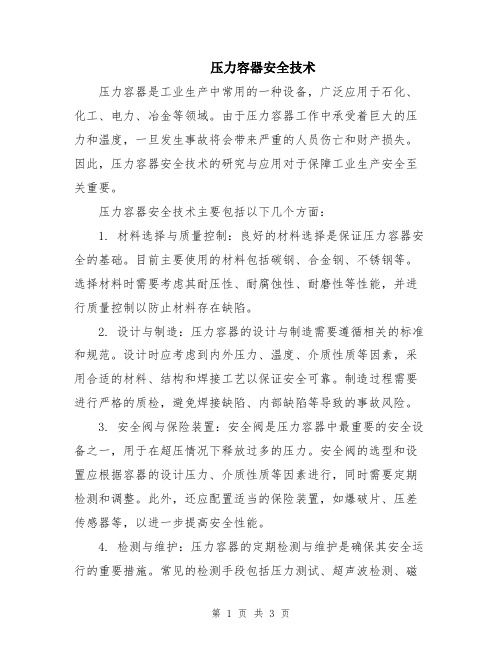 压力容器安全技术

压力容器是工业生产中常用的一种设备，广泛应用于石化、化工、电力、冶金等领域。由于压力容器工作中承受着巨大的压力和温度，一旦发生事故将会带来严重的人员伤亡和财产损失。因此，压力容器安全技术的研究与应用对于保障工业生产安全至关重要。

压力容器安全技术主要包括以下几个方面：

1. 材料选择与质量控制：良好的材料选择是保证压力容器安全的基础。目前主要使用的材料包括碳钢、合金钢、不锈钢等。选择材料时需要考虑其耐压性、耐腐蚀性、耐磨性等性能，并进行质量控制以防止材料存在缺陷。

2. 设计与制造：压力容器的设计与制造需要遵循相关的标准和规范。设计时应考虑到内外压力、温度、介质性质等因素，采用合适的材料、结构和焊接工艺以保证安全可靠。制造过程需要进行严格的质检，避免焊接缺陷、内部缺陷等导致的事故风险。

3. 安全阀与保险装置：安全阀是压力容器中最重要的安全设备之一，用于在超压情况下释放过多的压力。安全阀的选型和设置应根据容器的设计压力、介质性质等因素进行，同时需要定期检测和调整。此外，还应配置适当的保险装置，如爆破片、压差传感器等，以进一步提高安全性能。

4. 检测与维护：压力容器的定期检测与维护是确保其安全运行的重要措施。常见的检测手段包括压力测试、超声波检测、磁

第 1 页 共 3 页